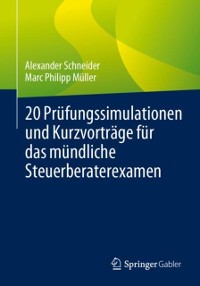 Alexander Schneider
Marc Philipp Müller

20 Prüfungssimulationen und Kurzvorträge für das mündliche Steuerberaterexamen

Springer Gabler